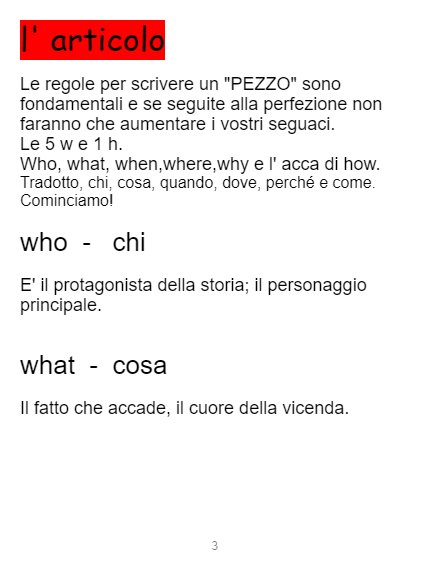 l' articolo

Le regole per scrivere un "PEZZO" sono fondamentali e se seguite alla perfezione non faranno che aumentare i vostri seguaci.
Le 5 w e 1 h.
Who, what, when,where,why e l' acca di how.
Tradotto, chi, cosa, quando, dove, perché e come.
Cominciamo!

who - chi

E' il protagonista della storia; il personaggio principale.

what - cosa

Il fatto che accade, il cuore della vicenda.

3